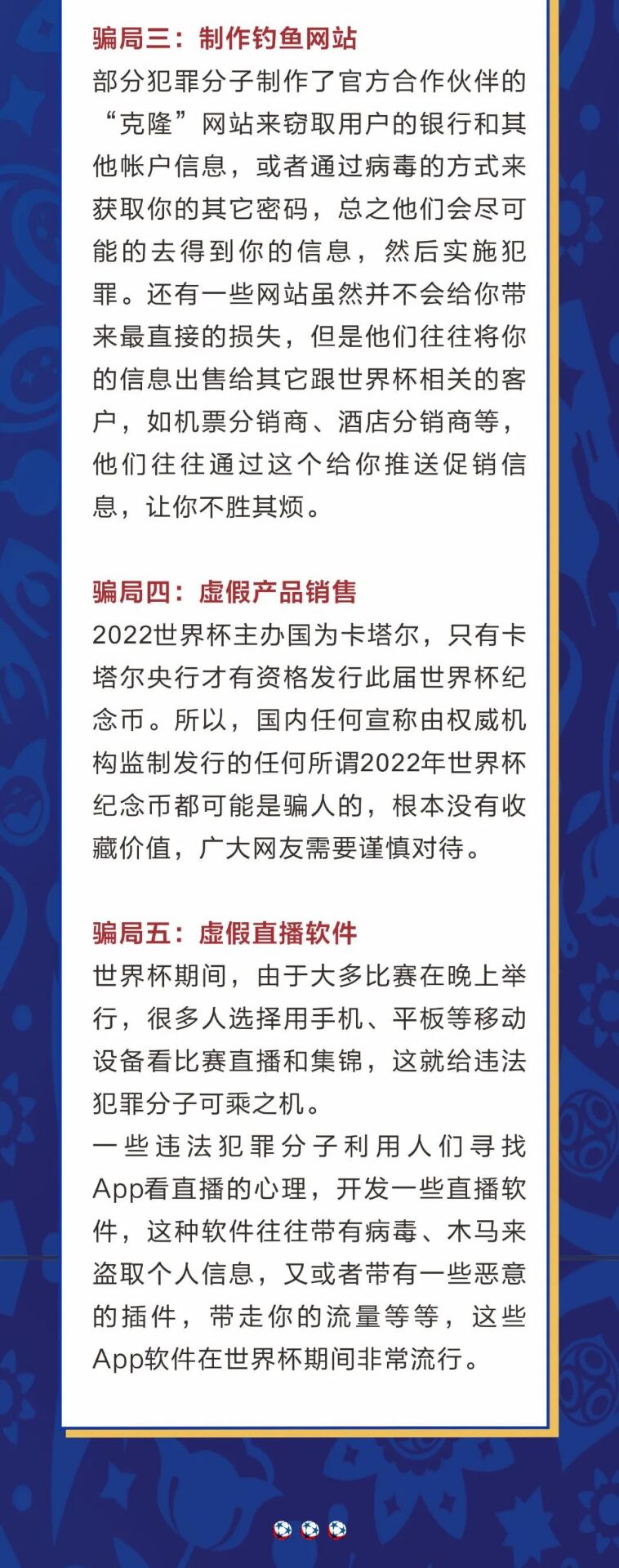 骗局三：制作钓鱼网站

部分犯罪分子制作了官方合作伙伴的“克隆”网站来窃取用户的银行和其他帐户信息，或者通过病毒的方式来获取你的其它密码，总之他们会尽可能的去得到你的信息，然后实施犯罪。还有一些网站虽然并不会给你带来最直接的损失，但是他们往往将你的信息出售给其它跟世界杯相关的客户，如机票分销商、酒店分销商等，他们往往通过这个给你推送促销信息，让你不胜其烦。

骗局四：虚假产品销售

2022世界杯主办国为卡塔尔，只有卡塔尔央行才有资格发行此届世界杯纪念币。所以，国内任何宣称由权威机构监制发行的任何所谓2022年世界杯纪念币都可能是骗人的，根本没有收藏价值，广大网友需要谨慎对待。

骗局五：虚假直播软件

世界杯期间，由于大多比赛在晚上举行，很多人选择用手机、平板等移动设备看比赛直播和集锦，这就给违法犯罪分子可乘之机。

一些违法犯罪分子利用人们寻找App看直播的心理，开发一些直播软件，这种软件往往带有病毒、木马来盗取个人信息，又或者带有一些恶意的插件，带走你的流量等等，这些App软件在世界杯期间非常流行。